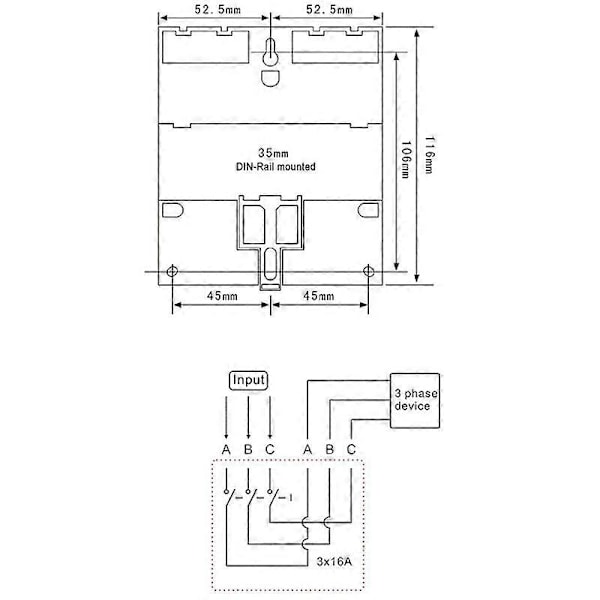 52.5mm
52.5mm
35mm
DIN-Rail mounted
106mm
116mm
45mm
45mm

Input
3 phase device
A B C A B C
3x16A